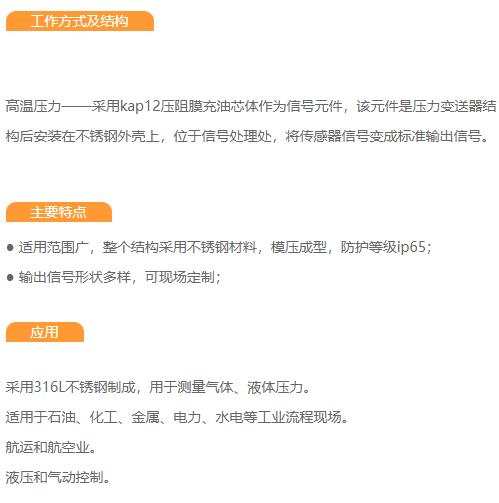 工作方式及结构

高温压力——采用kap12压阻膜充油芯体作为信号元件，该元件是压力变送器结构后安装在不锈钢外壳上，位于信号处理处，将传感器信号变成标准输出信号。

主要特点

• 适用范围广，整个结构采用不锈钢材料，模压成型，防护等级ip65；

• 输出信号形状多样，可现场定制；

应用

采用316L不锈钢制成，用于测量气体、液体压力。

适用于石油、化工、金属、电力、水电等工业流程现场。

航运和航空业。

液压和气动控制。